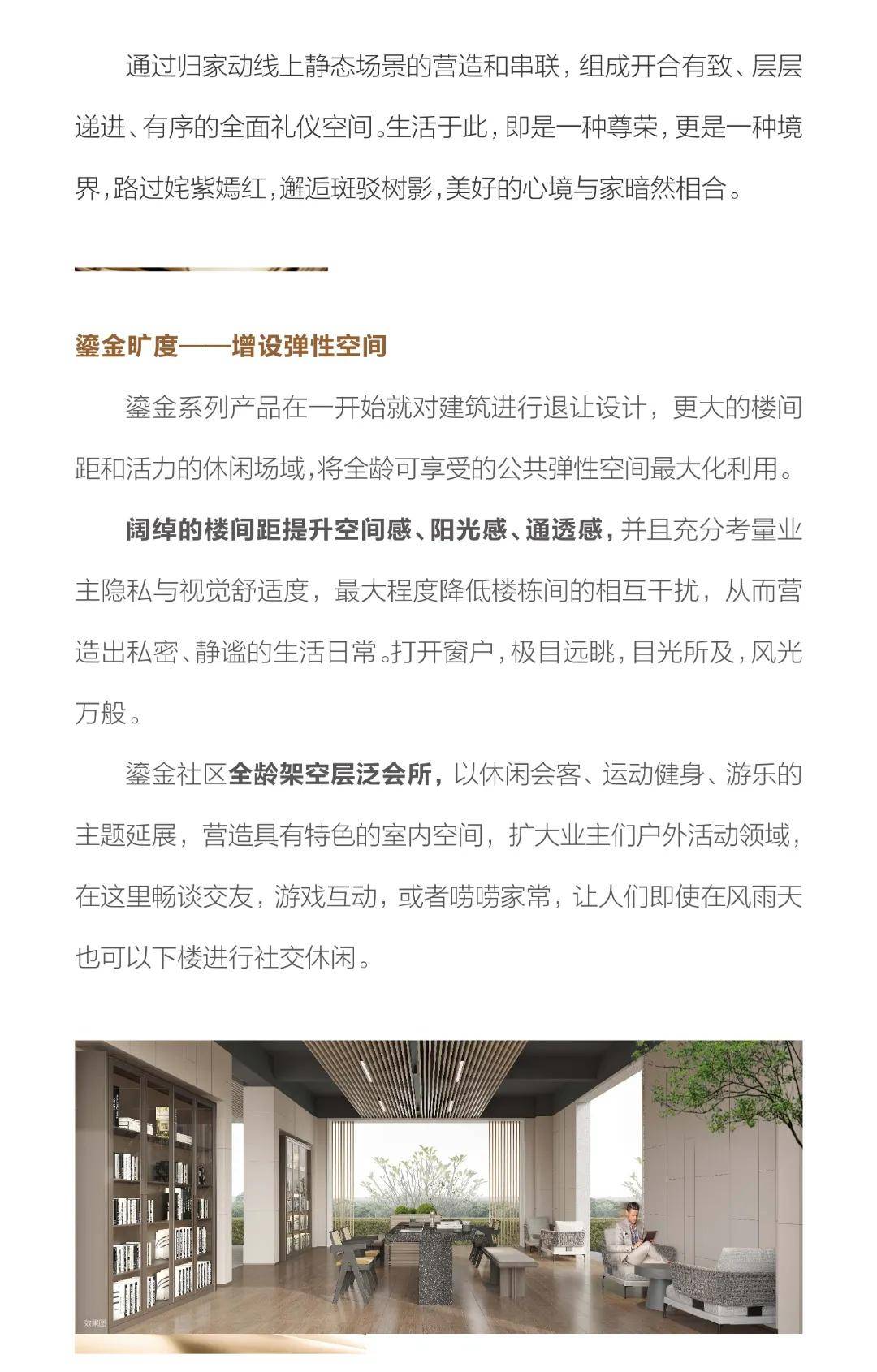 通过归家动线上静态场景的营造和串联，组成开合有致、层层递进、有序的全面礼仪空间。生活于此，即是一种尊荣，更是一种境界，路过姹紫嫣红，邂逅斑驳树影，美好的心境与家暗然相合。

鎏金旷度——增设弹性空间

鎏金系列产品在一开始就对建筑进行退让设计，更大的楼间距和活力的休闲场域，将全龄可享受的公共弹性空间最大化利用。

阔绰的楼间距提升空间感、阳光感、通透感，并且充分考量业主隐私与视觉舒适度，最大程度降低楼栋间的相互干扰，从而营造出私密、静谧的生活日常。打开窗户，极目远眺，目光所及，风光万般。

鎏金社区全龄架空层泛会所，以休闲会客、运动健身、游乐的主题延展，营造具有特色的室内空间，扩大业主们户外活动领域，在这里畅谈交友，游戏互动，或者唠唠家常，让人们即使在风雨天也可以下楼进行社交休闲。

效果图